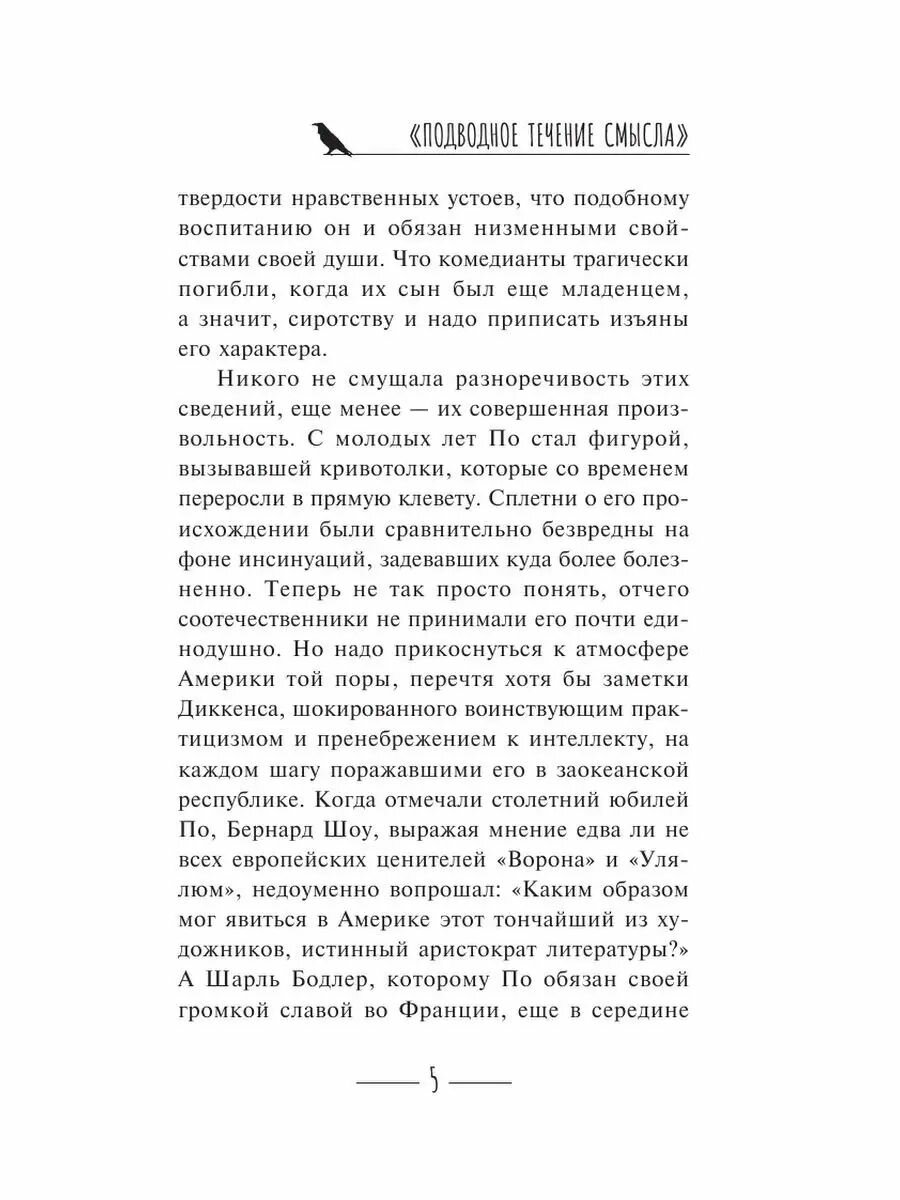 «ПОДВОДНОЕ ТЕЧЕНИЕ СМЫСЛА»

твердости нравственных устоев, что подобному воспитанию он и обязан низменными свойствами своей души. Что комедианты трагически погибли, когда их сын был еще младенцем, а значит, сиротству и надо приписать изъяны его характера.

Никого не смущала разноречивость этих сведений, еще менее — их совершенная произвольность. С молодых лет По стал фигурой, вызывавшей кривотолки, которые со временем переросли в прямую клевету. Сплетни о его происхождении были сравнительно безвредны на фоне инсинуаций, задевавших куда более болезненно. Теперь не так просто понять, отчего соотечественники не принимали его почти единодушно. Но надо прикоснуться к атмосфере Америки той поры, перечтя хотя бы заметки Диккенса, шокированного воинствующим практицизмом и пренебрежением к интеллекту, на каждом шагу поражавшими его в заокеанской республике. Когда отмечали столетний юбилей По, Бернард Шоу, выражая мнение едва ли не всех европейских ценителей «Ворона» и «Улялюм», недоуменно вопрошал: «Каким образом мог явиться в Америке этот тончайший из художников, истинный аристократ литературы?» А Шарль Бодлер, которому По обязан своей громкой славой во Франции, еще в середине

5